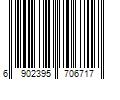 6 902395 706717